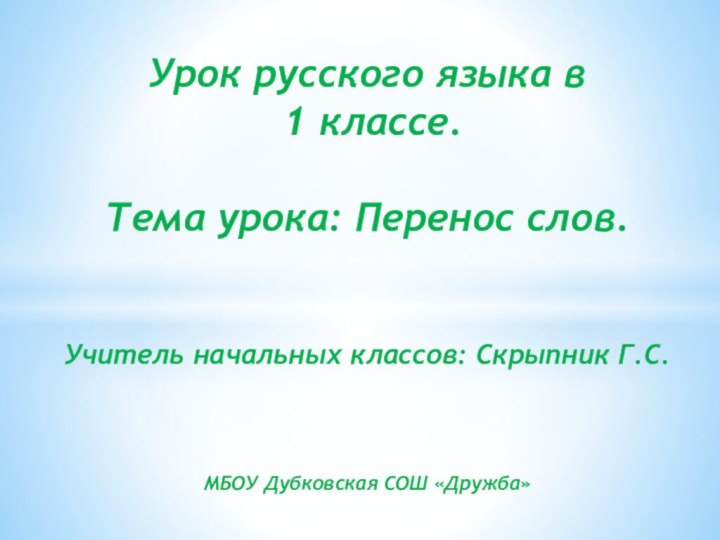 Урок русского языка в 1 классе.

Тема урока: Перенос слов.

Учитель начальных классов: Скрыпник Г.С.

МБОУ Дубковская СОШ «Дружба»